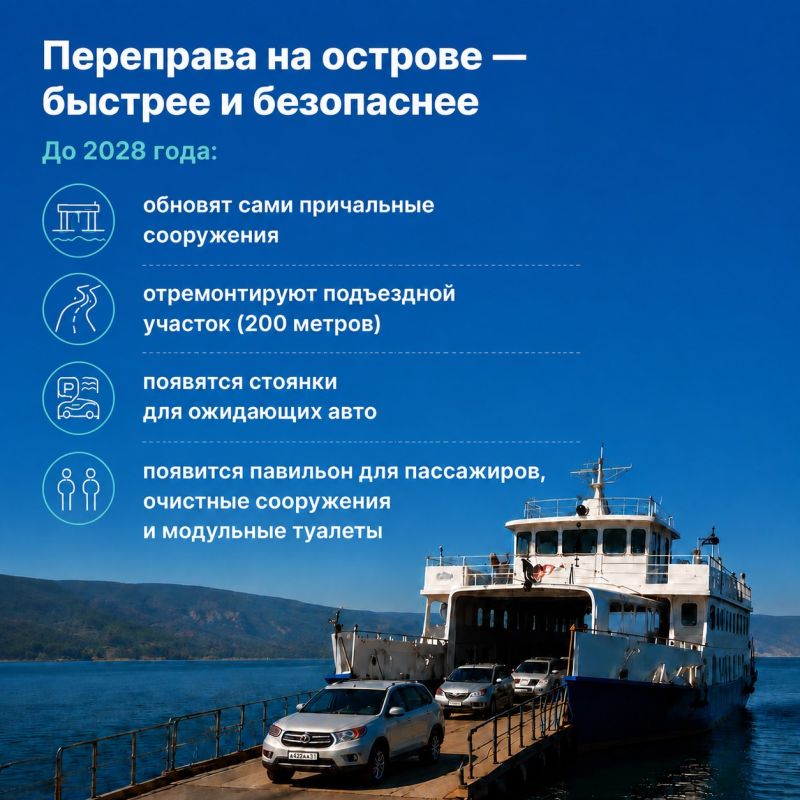 Переправа на острове — быстрее и безопаснее

До 2028 года:

обновят сами причальные сооружения

отремонтируют подъездной участок (200 метров)

появятся стоянки для ожидающих авто

появится павильон для пассажиров, очистные сооружения и модульные туалеты